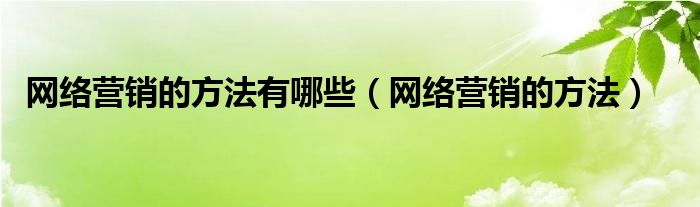 网络营销的方法有哪些（网络营销的方法）